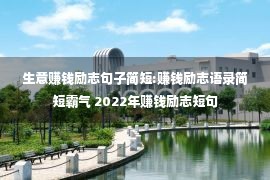 生意赚钱励志句子简短:赚钱励志语录简短霸气 2022年赚钱励志短句